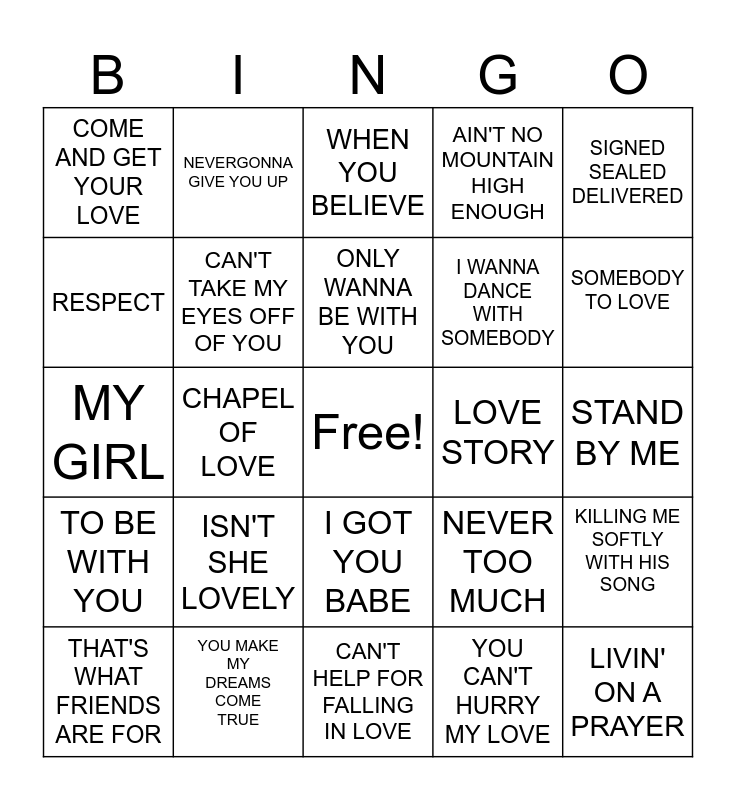 | B | I | N | G | O |
|---|---|---|---|---|
| COME AND GET YOUR LOVE | NEVERGONNA GIVE YOU UP | WHEN YOU BELIEVE | AIN'T NO MOUNTAIN HIGH ENOUGH | SIGNED SEALED DELIVERED |
| RESPECT | CAN'T TAKE MY EYES OFF OF YOU | ONLY WANNA BE WITH YOU | I WANNA DANCE WITH SOMEBODY | SOMEBODY TO LOVE |
| MY GIRL | CHAPEL OF LOVE | Free! | LOVE STORY | STAND BY ME |
| TO BE WITH YOU | ISN'T SHE LOVELY | I GOT YOU BABE | NEVER TOO MUCH | KILLING ME SOFTLY WITH HIS SONG |
| THAT'S WHAT FRIENDS ARE FOR | YOU MAKE MY DREAMS COME TRUE | CAN'T HELP FOR FALLING IN LOVE | YOU CAN'T HURRY MY LOVE | LIVIN' ON A PRAYER |